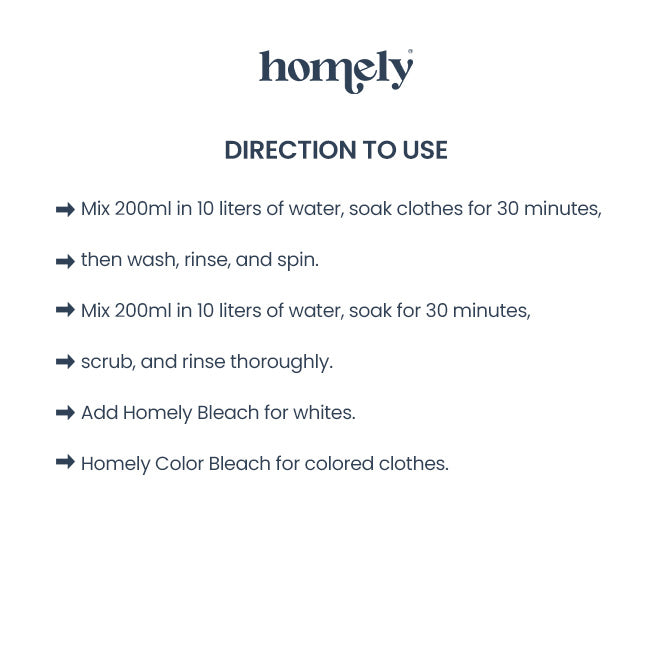 homely

DIRECTION TO USE

➡ Mix 200ml in 10 liters of water, soak clothes for 30 minutes,

➡ then wash, rinse, and spin.

➡ Mix 200ml in 10 liters of water, soak for 30 minutes,

➡ scrub, and rinse thoroughly.

➡ Add Homely Bleach for whites.

➡ Homely Color Bleach for colored clothes.